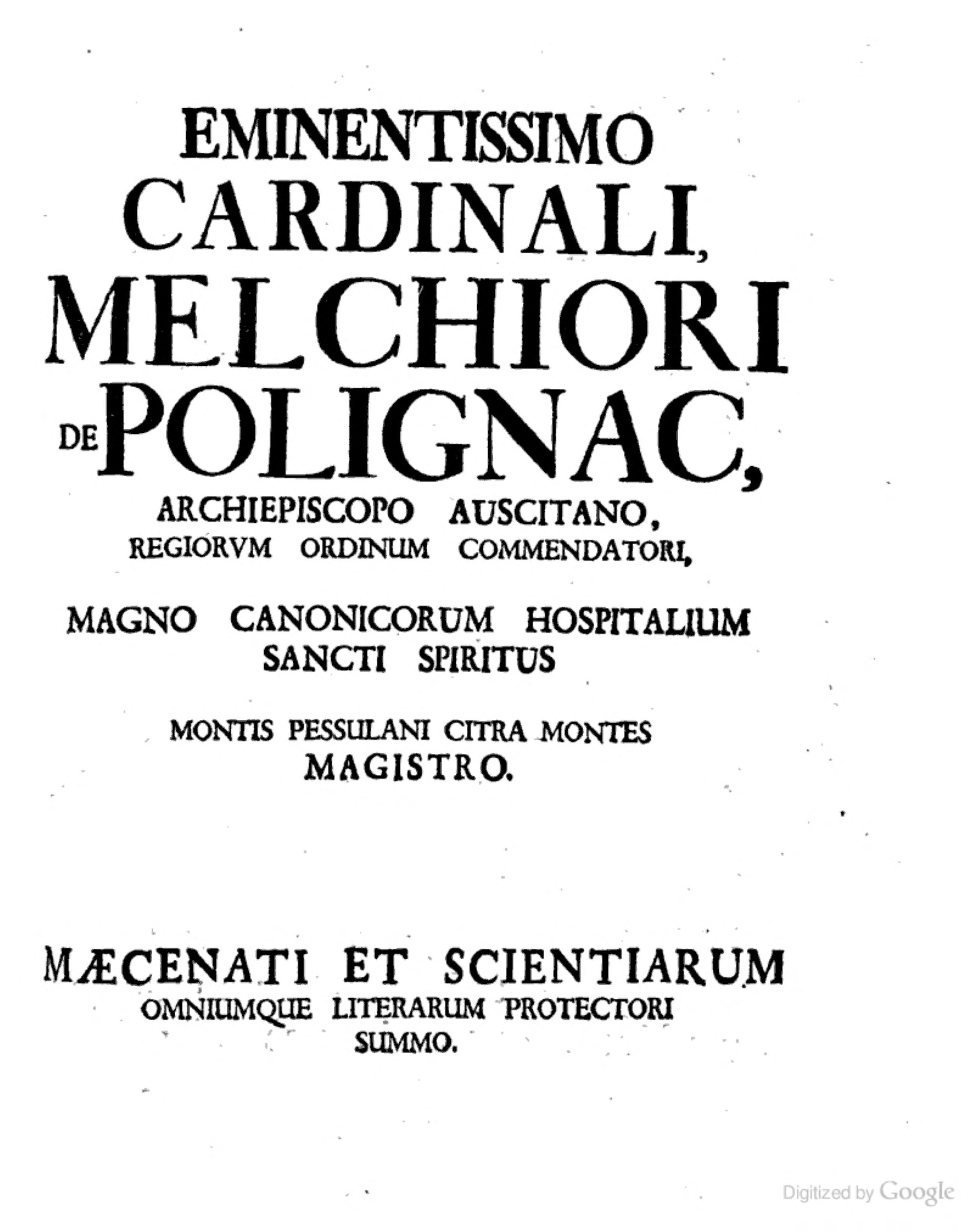 EMINENTISSIMO
CARDINALI,
MELCHIORI
DE POLIGNAC,
ARCHIEPISCOPO AUSCITANO,
REGIORVM ORDINUM COMMENDATORI,

MAGNO CANONICORUM HOSPITALIUM
SANCTI SPIRITUS

MONTIS PESSULANI CITRA MONTES
MAGISTRO.

MÆCENATI ET SCIENTIARUM
OMNIUMQUE LITERARUM PROTECTORI
SUMMO.

Digitized by Google